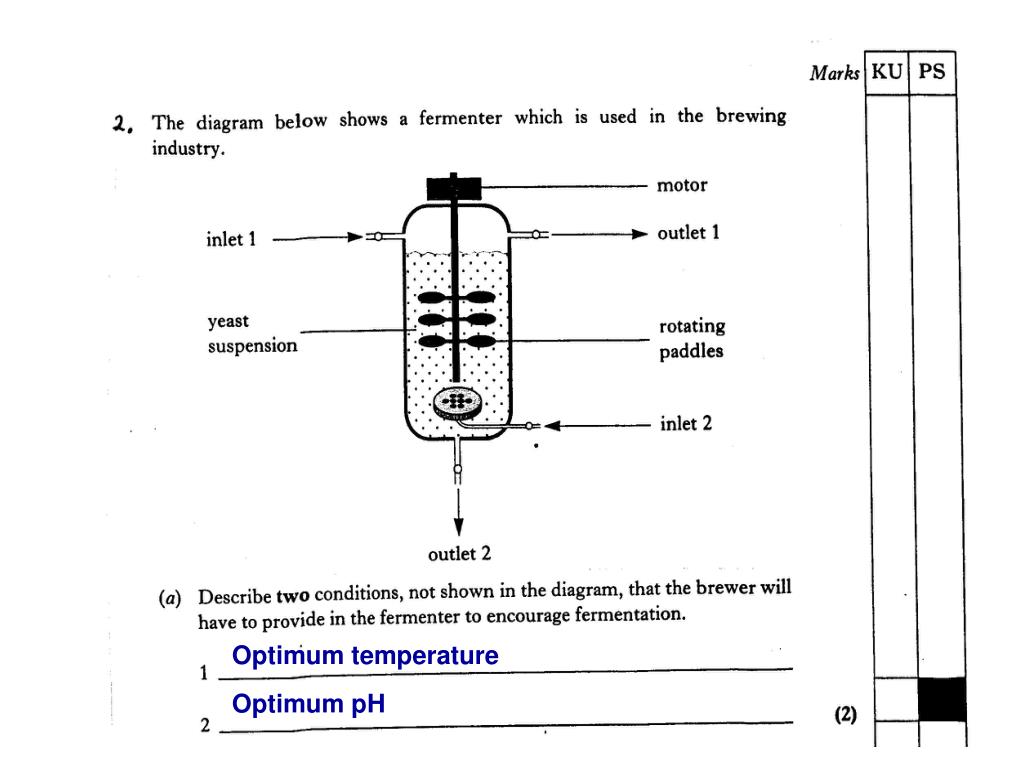 Marks | KU | PS

2. The diagram below shows a fermenter which is used in the brewing industry.

motor
inlet 1
outlet 1
yeast suspension
rotating paddles
inlet 2
outlet 2

(a) Describe **two** conditions, not shown in the diagram, that the brewer will have to provide in the fermenter to encourage fermentation.

1 Optimum temperature

2 Optimum pH

(2)